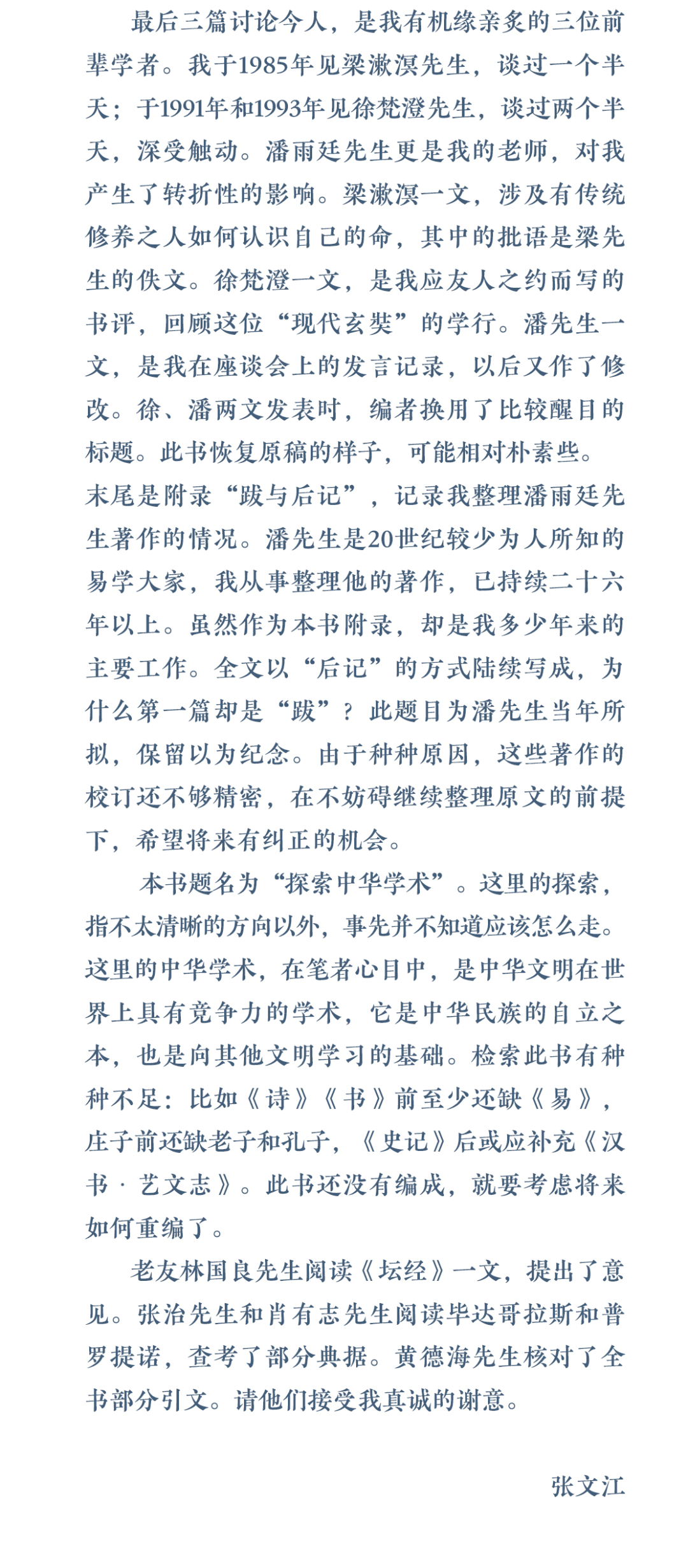 最后三篇讨论今人，是我有机缘亲炙的三位前辈学者。我于1985年见梁漱溟先生，谈过一个半天；于1991年和1993年见徐梵澄先生，谈过两个半天，深受触动。潘雨廷先生更是我的老师，对我产生了转折性的影响。梁漱溟一文，涉及有传统修养之人如何认识自己的命，其中的批语是梁先生的佚文。徐梵澄一文，是我应友人之约而写的书评，回顾这位“现代玄奘”的学行。潘先生一文，是我在座谈会上的发言记录，以后又作了修改。徐、潘两文发表时，编者换用了比较醒目的标题。此书恢复原稿的样子，可能相对朴素些。

末尾是附录“跋与后记”，记录我整理潘雨廷先生著作的情况。潘先生是20世纪较少为人所知的易学大家，我从事整理他的著作，已持续二十六年以上。虽然作为本书附录，却是我多少年来的主要工作。全文以“后记”的方式陆续写成，为什么第一篇却是“跋”？此题目为潘先生当年所拟，保留以为纪念。由于种种原因，这些著作的校订还不够精密，在不妨碍继续整理原文的前提下，希望将来有纠正的机会。

本书题名为“探索中华学术”。这里的探索，指不太清晰的方向以外，事先并不知道应该怎么走。这里的中华学术，在笔者心目中，是中华文明在世界上具有竞争力的学术，它是中华民族的自立之本，也是向其他文明学习的基础。检索此书有种种不足：比如《诗》《书》前至少还缺《易》，庄子前还缺老子和孔子，《史记》后或应补充《汉书·艺文志》。此书还没有编成，就要考虑将来如何重编了。

老友林国良先生阅读《坛经》一文，提出了意见。张治先生和肖有志先生阅读毕达哥拉斯和普罗提诺，查考了部分典据。黄德海先生核对了全书部分引文。请他们接受我真诚的谢意。

张文江